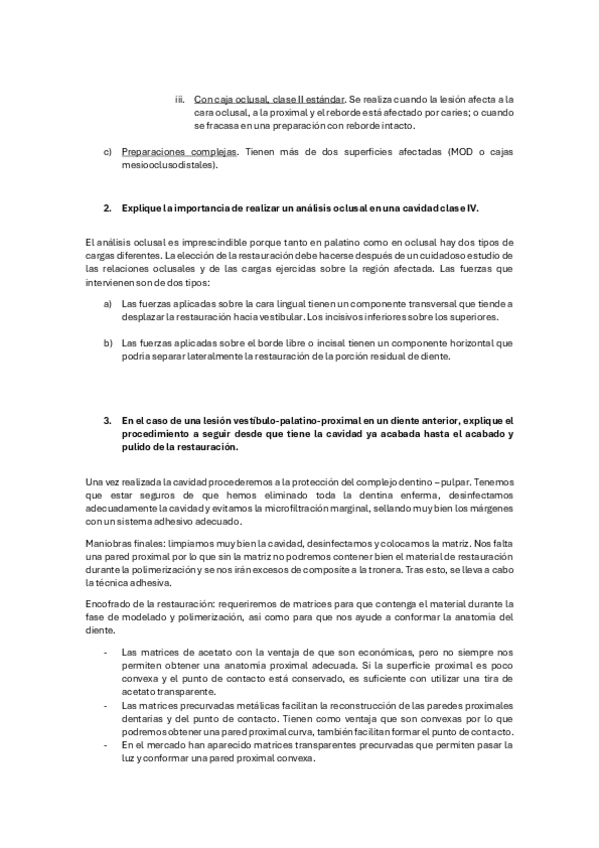 iii. Con caja oclusal, clase II estándar. Se realiza cuando la lesión afecta a la cara oclusal, a la proximal y el reborde está afectado por caries; o cuando se fracasa en una preparación con reborde intacto.

c) Preparaciones complejas. Tienen más de dos superficies afectadas (MOD o cajas mesiooclusodistales).

2. Explique la importancia de realizar un análisis oclusal en una cavidad clase IV.

El análisis oclusal es imprescindible porque tanto en palatino como en oclusal hay dos tipos de cargas diferentes. La elección de la restauración debe hacerse después de un cuidadoso estudio de las relaciones oclusales y de las cargas ejercidas sobre la región afectada. Las fuerzas que intervienen son de dos tipos:

a) Las fuerzas aplicadas sobre la cara lingual tienen un componente transversal que tiende a desplazar la restauración hacia vestibular. Los incisivos inferiores sobre los superiores.

b) Las fuerzas aplicadas sobre el borde libre o incisal tienen un componente horizontal que podría separar lateralmente la restauración de la porción residual de diente.

3. En el caso de una lesión vestíbulo-palatino-proximal en un diente anterior, explique el procedimiento a seguir desde que tiene la cavidad ya acabada hasta el acabado y pulido de la restauración.

Una vez realizada la cavidad procederemos a la protección del complejo dentino – pulpar. Tenemos que estar seguros de que hemos eliminado toda la dentina enferma, desinfectamos adecuadamente la cavidad y evitamos la microfiltración marginal, sellando muy bien los márgenes con un sistema adhesivo adecuado.

Maniobras finales: limpiamos muy bien la cavidad, desinfectamos y colocamos la matriz. Nos falta una pared proximal por lo que sin la matriz no podremos contener bien el material de restauración durante la polimerización y se nos irán excesos de composite a la tronera. Tras esto, se lleva a cabo la técnica adhesiva.

Encofrado de la restauración: requeriremos de matrices para que contenga el material durante la fase de modelado y polimerización, así como para que nos ayude a conformar la anatomía del diente.

- Las matrices de acetato con la ventaja de que son económicas, pero no siempre nos permiten obtener una anatomía proximal adecuada. Si la superficie proximal es poco convexa y el punto de contacto está conservado, es suficiente con utilizar una tira de acetato transparente.
- Las matrices precurvadas metálicas facilitan la reconstrucción de las paredes proximales dentarias y del punto de contacto. Tienen como ventaja que son convexas por lo que podremos obtener una pared proximal curva, también facilitan formar el punto de contacto.
- En el mercado han aparecido matrices transparentes precurvadas que permiten pasar la luz y conformar una pared proximal convexa.